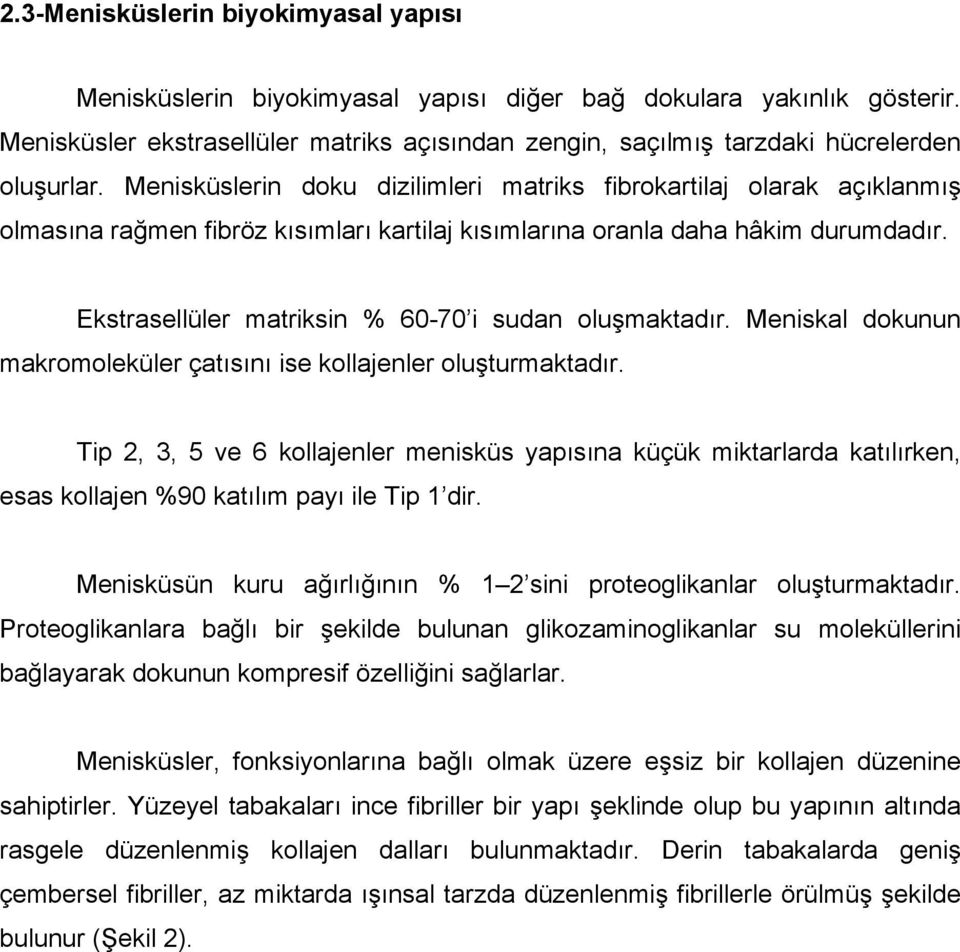 2.3-Menisküslerin biyokimyasal yapısı

Menisküslerin biyokimyasal yapısı diğer bağ dokulara yakınlık gösterir. Menisküsler ekstrasellüler matriks açısından zengin, saçılmış tarzdaki hücrelerden oluşurlar. Menisküslerin doku dizilimleri matriks fibrokartilaj olarak açıklanmış olmasına rağmen fibröz kısımları kartilaj kısımlarına oranla daha hâkim durumdadır.

Ekstrasellüler matriksin % 60-70'i sudan oluşmaktadır. Meniskal dokunun makromoleküler çatısını ise kollajenler oluşturmaktadır.

Tip 2, 3, 5 ve 6 kollajenler menisküs yapısına küçük miktarlarda katılırken, esas kollajen %90 katılım payı ile Tip 1'dir.

Menisküsün kuru ağırlığının % 1–2'sini proteoglikanlar oluşturmaktadır. Proteoglikanlara bağlı bir şekilde bulunan glikozaminoglikanlar su moleküllerini bağlayarak dokunun kompresif özelliğini sağlarlar.

Menisküsler, fonksiyonlarına bağlı olmak üzere eşsiz bir kollajen düzenine sahiptirler. Yüzeyel tabakaları ince fibriller bir yapı şeklinde olup bu yapının altında rasgele düzenlenmiş kollajen dalları bulunmaktadır. Derin tabakalarda geniş çembersel fibriller, az miktarda ışınsal tarzda düzenlenmiş fibrillerle örülmüş şekilde bulunur (Şekil 2).